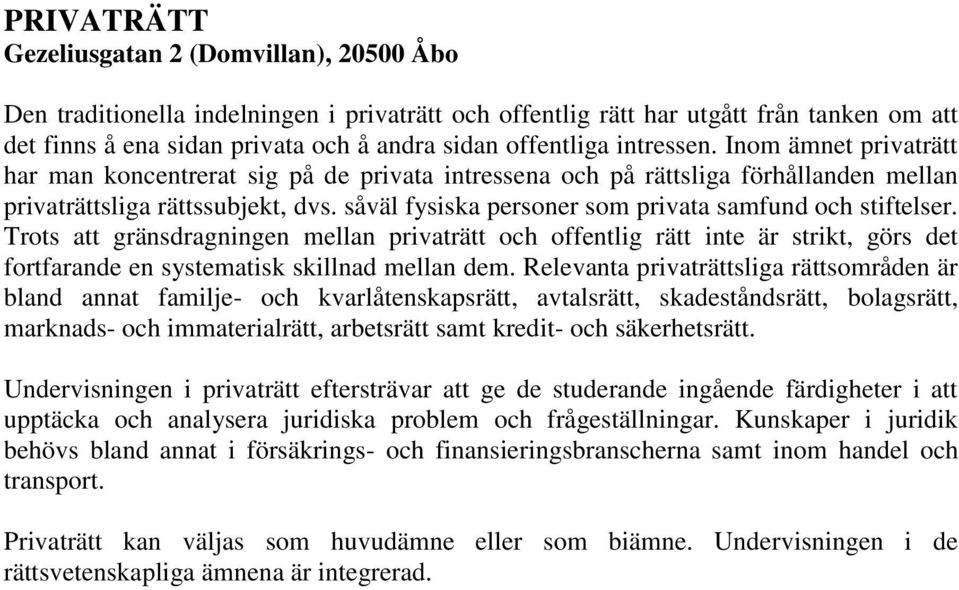 PRIVATRÄTT
Gezeliusgatan 2 (Domvillan), 20500 Åbo

Den traditionella indelningen i privaträtt och offentlig rätt har utgått från tanken om att det finns å ena sidan privata och å andra sidan offentliga intressen. Inom ämnet privaträtt har man koncentrerat sig på de privata intressena och på rättsliga förhållanden mellan privaträttsliga rättssubjekt, dvs. såväl fysiska personer som privata samfund och stiftelser. Trots att gränsdragningen mellan privaträtt och offentlig rätt inte är strikt, görs det fortfarande en systematisk skillnad mellan dem. Relevanta privaträttsliga rättsområden är bland annat familje- och kvarlåtenskapsrätt, avtalsrätt, skadeståndsrätt, bolagsrätt, marknads- och immaterialrätt, arbetsrätt samt kredit- och säkerhetsrätt.

Undervisningen i privaträtt eftersträvar att ge de studerande ingående färdigheter i att upptäcka och analysera juridiska problem och frågeställningar. Kunskaper i juridik behövs bland annat i försäkrings- och finansieringsbranscherna samt inom handel och transport.

Privaträtt kan väljas som huvudämne eller som biämne. Undervisningen i de rättsvetenskapliga ämnena är integrerad.